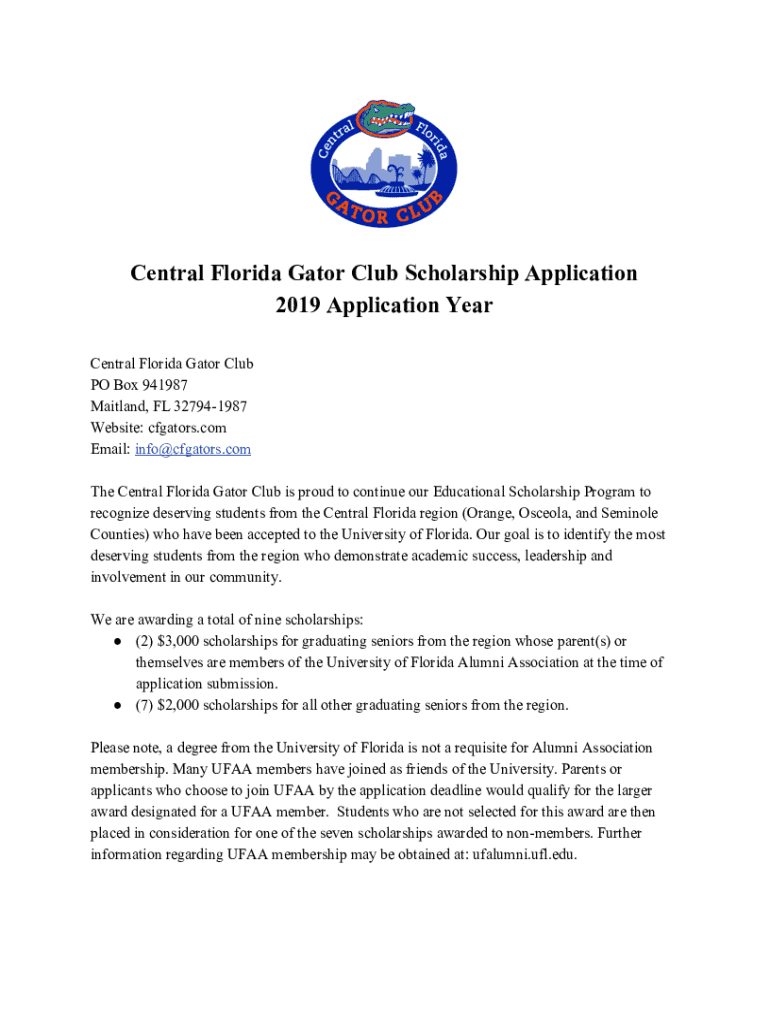 Central Florida
GATOR CLUB

Central Florida Gator Club Scholarship Application
2019 Application Year

Central Florida Gator Club
PO Box 941987
Maitland, FL 32794-1987
Website: cfgators.com
Email: info@cfgators.com

The Central Florida Gator Club is proud to continue our Educational Scholarship Program to recognize deserving students from the Central Florida region (Orange, Osceola, and Seminole Counties) who have been accepted to the University of Florida. Our goal is to identify the most deserving students from the region who demonstrate academic success, leadership and involvement in our community.

We are awarding a total of nine scholarships:
● (2) $3,000 scholarships for graduating seniors from the region whose parent(s) or themselves are members of the University of Florida Alumni Association at the time of application submission.
● (7) $2,000 scholarships for all other graduating seniors from the region.

Please note, a degree from the University of Florida is not a requisite for Alumni Association membership. Many UFAA members have joined as friends of the University. Parents or applicants who choose to join UFAA by the application deadline would qualify for the larger award designated for a UFAA member. Students who are not selected for this award are then placed in consideration for one of the seven scholarships awarded to non-members. Further information regarding UFAA membership may be obtained at: ufalumni.ufl.edu.